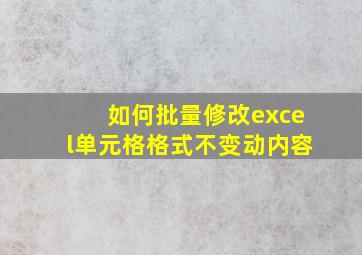 如何批量修改excel单元格格式不变动内容